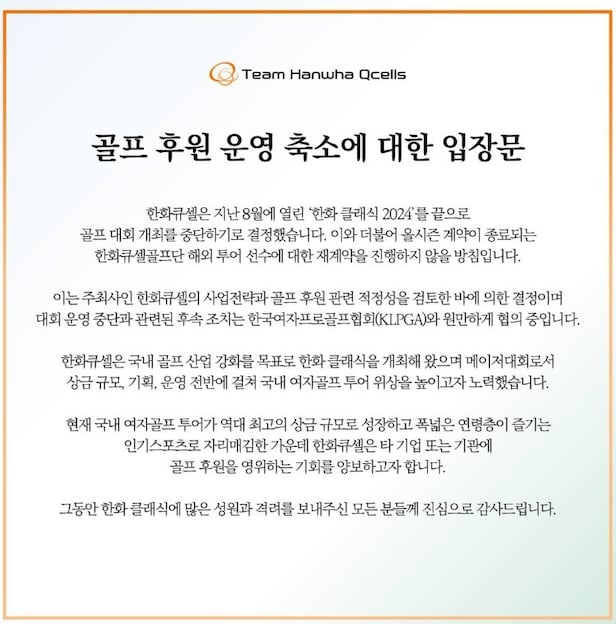 Team Hanwha Qcells

골프 후원 운영 축소에 대한 입장문

한화큐셀은 지난 8월에 열린 '한화 클래식 2024'를 끝으로 골프 대회 개최를 중단하기로 결정했습니다. 이와 더불어 올시즌 계약이 종료되는 한화큐셀골프단 해외 투어 선수에 대한 재계약을 진행하지 않을 방침입니다.

이는 주최사인 한화큐셀의 사업전략과 골프 후원 관련 적정성을 검토한 바에 의한 결정이며 대회 운영 중단과 관련된 후속 조치는 한국여자프로골프협회(KLPGA)와 원만하게 협의 중입니다.

한화큐셀은 국내 골프 산업 강화를 목표로 한화 클래식을 개최해 왔으며 메이저대회로서 상금 규모, 기획, 운영 전반에 걸쳐 국내 여자골프 투어 위상을 높이고자 노력했습니다.

현재 국내 여자골프 투어가 역대 최고의 상금 규모로 성장하고 폭넓은 연령층이 즐기는 인기스포츠로 자리매김한 가운데 한화큐셀은 타 기업 또는 기관에 골프 후원을 영위하는 기회를 양보하고자 합니다.

그동안 한화 클래식에 많은 성원과 격려를 보내주신 모든 분들께 진심으로 감사드립니다.